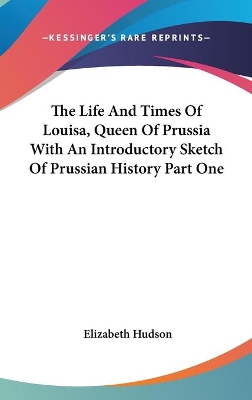 —KESSINGER'S RARE REPRINTS—

The Life And Times Of Louisa, Queen Of Prussia With An Introductory Sketch Of Prussian History Part One

Elizabeth Hudson